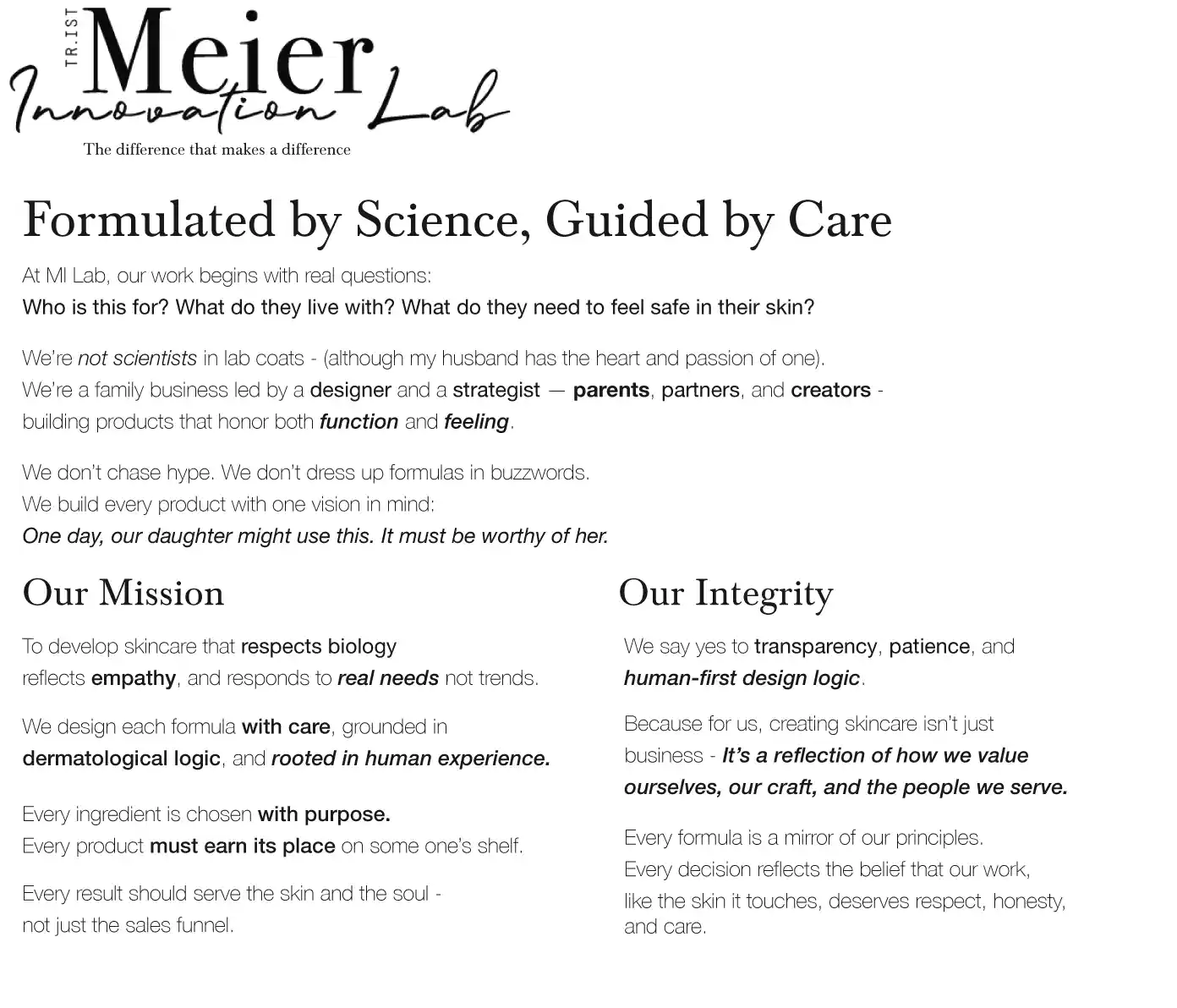 TR.IST Meier Innovation Lab
The difference that makes a difference

Formulated by Science, Guided by Care

At MI Lab, our work begins with real questions:
Who is this for? What do they live with? What do they need to feel safe in their skin?

We're not scientists in lab coats - (although my husband has the heart and passion of one).
We're a family business led by a designer and a strategist — parents, partners, and creators - building products that honor both function and feeling.

We don't chase hype. We don't dress up formulas in buzzwords.
We build every product with one vision in mind:
One day, our daughter might use this. It must be worthy of her.

Our Mission

To develop skincare that respects biology reflects empathy, and responds to real needs not trends.

We design each formula with care, grounded in dermatological logic, and rooted in human experience.

Every ingredient is chosen with purpose.
Every product must earn its place on some one's shelf.

Every result should serve the skin and the soul - not just the sales funnel.

Our Integrity

We say yes to transparency, patience, and human-first design logic.

Because for us, creating skincare isn't just business - It's a reflection of how we value ourselves, our craft, and the people we serve.

Every formula is a mirror of our principles.
Every decision reflects the belief that our work, like the skin it touches, deserves respect, honesty, and care.